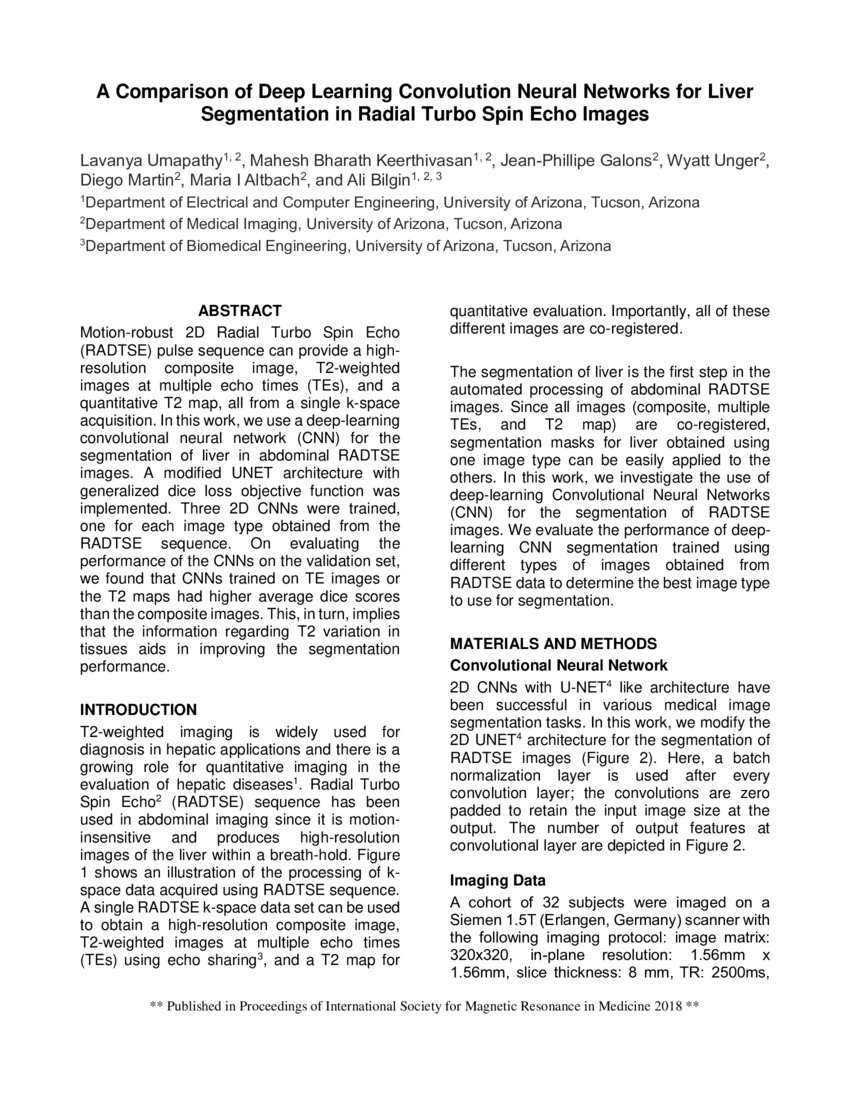 A Comparison of Deep Learning Convolution Neural Networks for Liver Segmentation in Radial Turbo Spin Echo Images

Lavanya Umapathy$^{1, 2}$, Mahesh Bharath Keerthivasan$^{1, 2}$, Jean-Phillipe Galons$^{2}$, Wyatt Unger$^{2}$, Diego Martin$^{2}$, Maria I Altbach$^{2}$, and Ali Bilgin$^{1, 2, 3}$

$^{1}$Department of Electrical and Computer Engineering, University of Arizona, Tucson, Arizona

$^{2}$Department of Medical Imaging, University of Arizona, Tucson, Arizona

$^{3}$Department of Biomedical Engineering, University of Arizona, Tucson, Arizona

ABSTRACT

Motion-robust 2D Radial Turbo Spin Echo (RADTSE) pulse sequence can provide a high-resolution composite image, T2-weighted images at multiple echo times (TEs), and a quantitative T2 map, all from a single k-space acquisition. In this work, we use a deep-learning convolutional neural network (CNN) for the segmentation of liver in abdominal RADTSE images. A modified UNET architecture with generalized dice loss objective function was implemented. Three 2D CNNs were trained, one for each image type obtained from the RADTSE sequence. On evaluating the performance of the CNNs on the validation set, we found that CNNs trained on TE images or the T2 maps had higher average dice scores than the composite images. This, in turn, implies that the information regarding T2 variation in tissues aids in improving the segmentation performance.

INTRODUCTION

T2-weighted imaging is widely used for diagnosis in hepatic applications and there is a growing role for quantitative imaging in the evaluation of hepatic diseases$^{1}$. Radial Turbo Spin Echo$^{2}$ (RADTSE) sequence has been used in abdominal imaging since it is motion-insensitive and produces high-resolution images of the liver within a breath-hold. Figure 1 shows an illustration of the processing of k-space data acquired using RADTSE sequence. A single RADTSE k-space data set can be used to obtain a high-resolution composite image, T2-weighted images at multiple echo times (TEs) using echo sharing$^{3}$, and a T2 map for quantitative evaluation. Importantly, all of these different images are co-registered.

The segmentation of liver is the first step in the automated processing of abdominal RADTSE images. Since all images (composite, multiple TEs, and T2 map) are co-registered, segmentation masks for liver obtained using one image type can be easily applied to the others. In this work, we investigate the use of deep-learning Convolutional Neural Networks (CNN) for the segmentation of RADTSE images. We evaluate the performance of deep-learning CNN segmentation trained using different types of images obtained from RADTSE data to determine the best image type to use for segmentation.

MATERIALS AND METHODS

Convolutional Neural Network

2D CNNs with U-NET$^{4}$ like architecture have been successful in various medical image segmentation tasks. In this work, we modify the 2D UNET$^{4}$ architecture for the segmentation of RADTSE images (Figure 2). Here, a batch normalization layer is used after every convolution layer; the convolutions are zero padded to retain the input image size at the output. The number of output features at convolutional layer are depicted in Figure 2.

Imaging Data

A cohort of 32 subjects were imaged on a Siemen 1.5T (Erlangen, Germany) scanner with the following imaging protocol: image matrix: 320x320, in-plane resolution: 1.56mm x 1.56mm, slice thickness: 8 mm, TR: 2500ms,

** Published in Proceedings of International Society for Magnetic Resonance in Medicine 2018 **